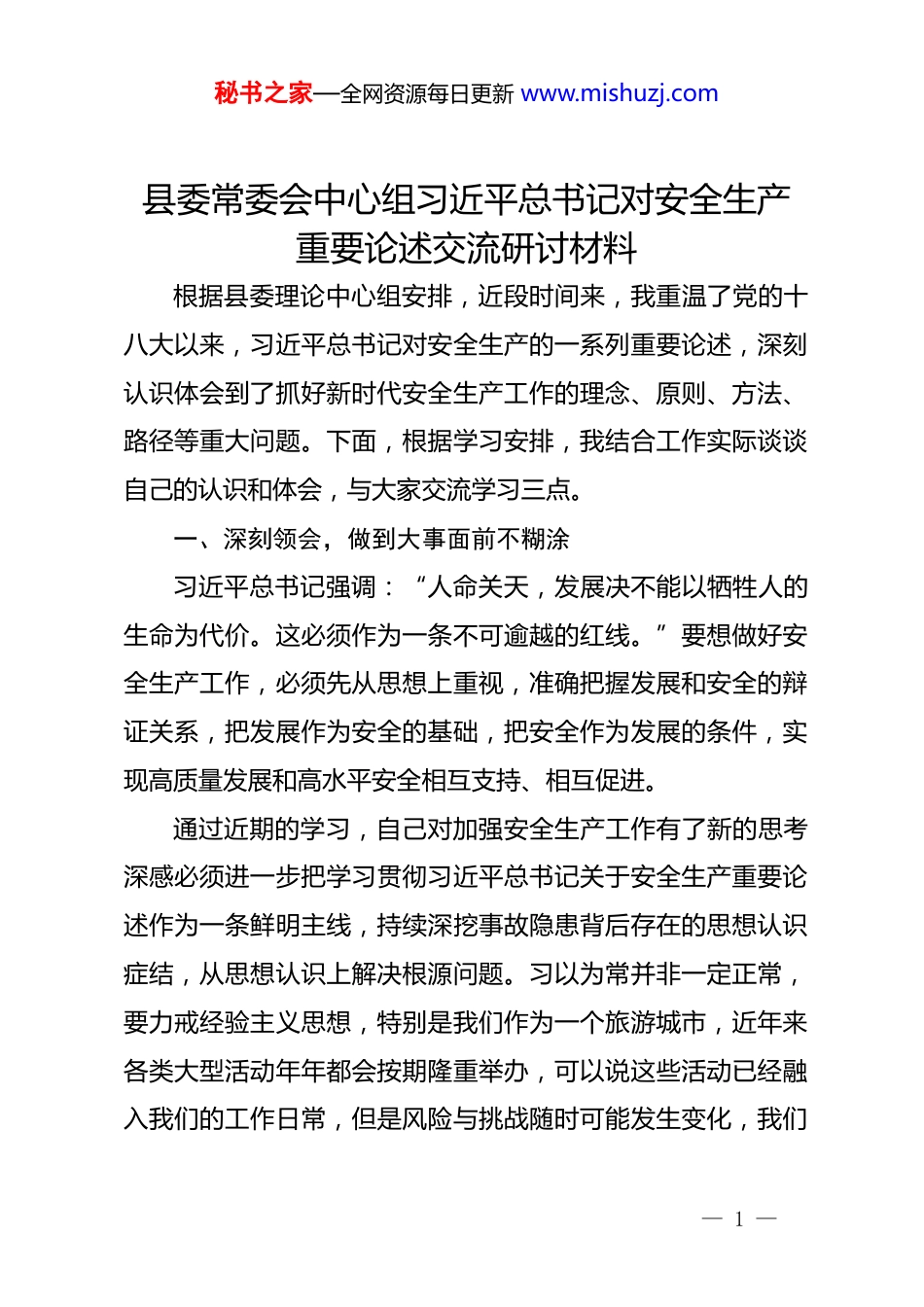 秘书之家—全网资源每日更新 www.mishuzj.com

县委常委会中心组习近平总书记对安全生产重要论述交流研讨材料

根据县委理论中心组安排，近段时间来，我重温了党的十八大以来，习近平总书记对安全生产的一系列重要论述，深刻认识体会到了抓好新时代安全生产工作的理念、原则、方法、路径等重大问题。下面，根据学习安排，我结合工作实际谈谈自己的认识和体会，与大家交流学习三点。

一、深刻领会，做到大事面前不糊涂

习近平总书记强调：“人命关天，发展决不能以牺牲人的生命为代价。这必须作为一条不可逾越的红线。”要想做好安全生产工作，必须先从思想上重视，准确把握发展和安全的辩证关系，把发展作为安全的基础，把安全作为发展的条件，实现高质量发展和高水平安全相互支持、相互促进。

通过近期的学习，自己对加强安全生产工作有了新的思考深感必须进一步把学习贯彻习近平总书记关于安全生产重要论述作为一条鲜明主线，持续深挖事故隐患背后存在的思想认识症结，从思想认识上解决根源问题。习以为常并非一定正常，要力戒经验主义思想，特别是我们作为一个旅游城市，近年来各类大型活动年年都会按期隆重举办，可以说这些活动已经融入我们的工作日常，但是风险与挑战随时可能发生变化，我们

— 1 —